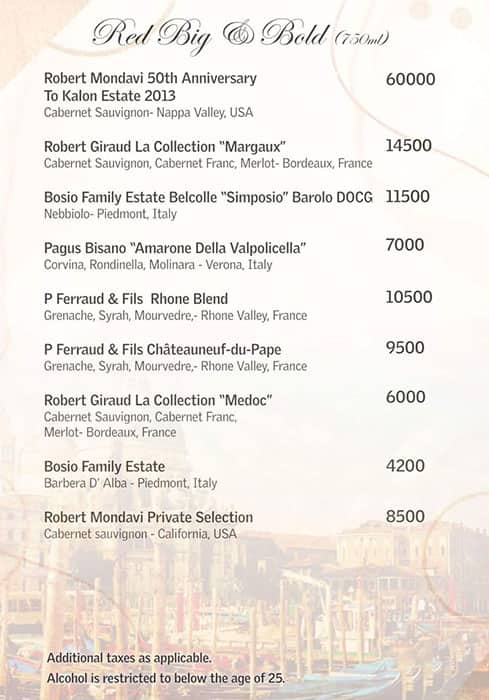 Red Big & Bold (750ml)

Robert Mondavi 50th Anniversary To Kalon Estate 2013 60000
Cabernet Sauvignon- Nappa Valley, USA

Robert Giraud La Collection "Margaux" 14500
Cabernet Sauvignon, Cabernet Franc, Merlot- Bordeaux, France

Bosio Family Estate Belcolle "Simposio" Barolo DOCG 11500
Nebbiolo- Piedmont, Italy

Pagus Bisano "Amarone Della Valpolicella" 7000
Corvina, Rondinella, Molinara - Verona, Italy

P Ferraud & Fils Rhone Blend 10500
Grenache, Syrah, Mourvedre,- Rhone Valley, France

P Ferraud & Fils Châteauneuf-du-Pape 9500
Grenache, Syrah, Mourvedre,- Rhone Valley, France

Robert Giraud La Collection "Medoc" 6000
Cabernet Sauvignon, Cabernet Franc, Merlot- Bordeaux, France

Bosio Family Estate 4200
Barbera D' Alba - Piedmont, Italy

Robert Mondavi Private Selection 8500
Cabernet sauvignon - California, USA

Additional taxes as applicable.
Alcohol is restricted to below the age of 25.